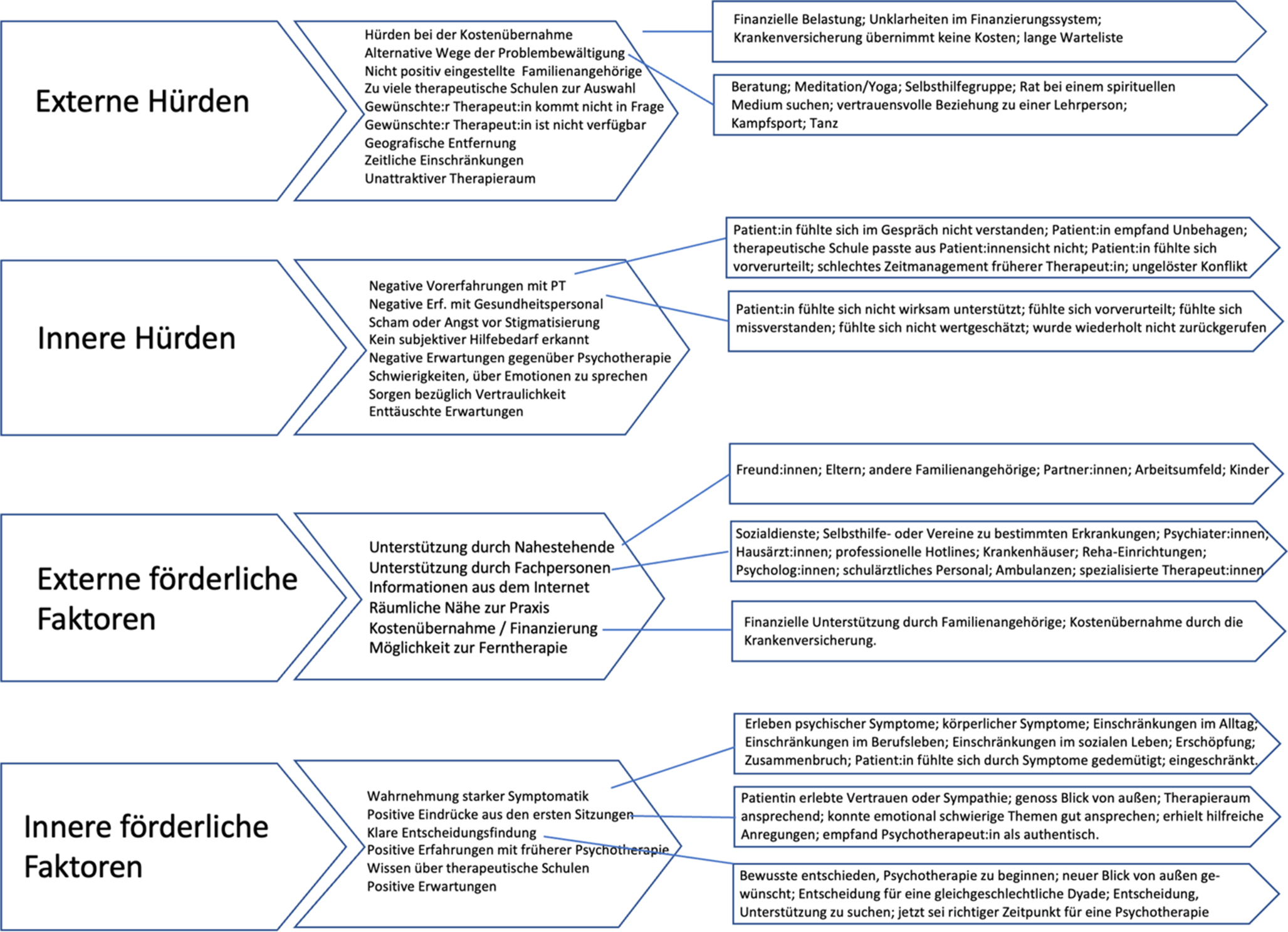 Externe Hürden

Hürden bei der Kostenübernahme
Alternative Wege der Problembewältigung
Nicht positiv eingestellte Familienangehörige
Zu viele therapeutische Schulen zur Auswahl
Gewünschte:r Therapeut:in kommt nicht in Frage
Gewünschte:r Therapeut:in ist nicht verfügbar
Geografische Entfernung
Zeitliche Einschränkungen
Unattraktiver Therapieraum

Finanzielle Belastung; Unklarheiten im Finanzierungssystem; Krankenversicherung übernimmt keine Kosten; lange Warteliste

Beratung; Meditation/Yoga; Selbsthilfegruppe; Rat bei einem spirituellen Medium suchen; vertrauensvolle Beziehung zu einer Lehrperson; Kampfsport; Tanz

Innere Hürden

Negative Vorerfahrungen mit PT
Negative Erf. mit Gesundheitspersonal
Scham oder Angst vor Stigmatisierung
Kein subjektiver Hilfebedarf erkannt
Negative Erwartungen gegenüber Psychotherapie
Schwierigkeiten, über Emotionen zu sprechen
Sorgen bezüglich Vertraulichkeit
Enttäuschte Erwartungen

Patient:in fühlte sich im Gespräch nicht verstanden; Patient:in empfand Unbehagen; therapeutische Schule passte aus Patient:innensicht nicht; Patient:in fühlte sich vorverurteilt; schlechtes Zeitmanagement früherer Therapeut:in; ungelöster Konflikt

Patient:in fühlte sich nicht wirksam unterstützt; fühlte sich vorverurteilt; fühlte sich missverstanden; fühlte sich nicht wertgeschätzt; wurde wiederholt nicht zurückgerufen

Externe förderliche Faktoren

Unterstützung durch Nahestehende
Unterstützung durch Fachpersonen
Informationen aus dem Internet
Räumliche Nähe zur Praxis
Kostenübernahme / Finanzierung
Möglichkeit zur Ferntherapie

Freund:innen; Eltern; andere Familienangehörige; Partner:innen; Arbeitsumfeld; Kinder

Sozialdienste; Selbsthilfe- oder Vereine zu bestimmten Erkrankungen; Psychiater:innen; Hausärzt:innen; professionelle Hotlines; Krankenhäuser; Reha-Einrichtungen; Psycholog:innen; schulärztliches Personal; Ambulanzen; spezialisierte Therapeut:innen

Finanzielle Unterstützung durch Familienangehörige; Kostenübernahme durch die Krankenversicherung.

Innere förderliche Faktoren

Wahrnehmung starker Symptomatik
Positive Eindrücke aus den ersten Sitzungen
Klare Entscheidungsfindung
Positive Erfahrungen mit früherer Psychotherapie
Wissen über therapeutische Schulen
Positive Erwartungen

Erleben psychischer Symptome; körperlicher Symptome; Einschränkungen im Alltag; Einschränkungen im Berufsleben; Einschränkungen im sozialen Leben; Erschöpfung; Zusammenbruch; Patient:in fühlte sich durch Symptome gedemütigt; eingeschränkt.

Patientin erlebte Vertrauen oder Sympathie; genoss Blick von außen; Therapieraum ansprechend; konnte emotional schwierige Themen gut ansprechen; erhielt hilfreiche Anregungen; empfand Psychotherapeut:in als authentisch.

Bewusste entschieden, Psychotherapie zu beginnen; neuer Blick von außen gewünscht; Entscheidung für eine gleichgeschlechtliche Dyade; Entscheidung, Unterstützung zu suchen; jetzt sei richtiger Zeitpunkt für eine Psychotherapie